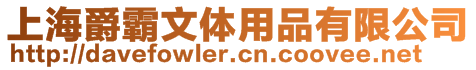 上海爵霸文体用品有限公司
http://davefowler.cn.coovee.net